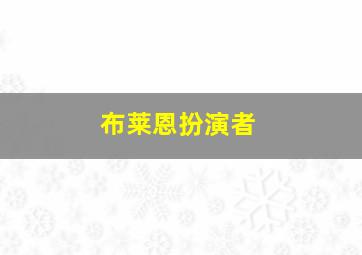 布莱恩扮演者